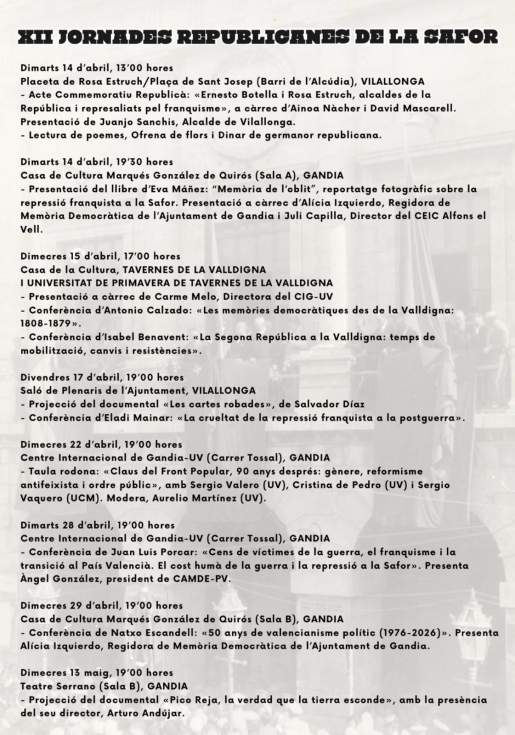 XII JORNADES REPUBLICANES DE LA SAFOR

Dimarts 14 d'abril, 13'00 hores
Placeta de Rosa Estruch/Plaça de Sant Josep (Barri de l'Alcúdia), VILALLONGA
- Acte Commemoratiu Republicà: «Ernesto Botella i Rosa Estruch, alcaldes de la República i represaliats pel franquisme», a càrrec d'Ainoa Nàcher i David Mascarell. Presentació de Juanjo Sanchis, Alcalde de Vilallonga.
- Lectura de poemes, Ofrena de flors i Dinar de germanor republicana.

Dimarts 14 d'abril, 19'30 hores
Casa de Cultura Marqués González de Quirós (Sala A), GANDIA
- Presentació del llibre d'Eva Máñez: "Memòria de l'oblit", reportatge fotogràfic sobre la repressió franquista a la Safor. Presentació a càrrec d'Alícia Izquierdo, Regidora de Memòria Democràtica de l'Ajuntament de Gandia i Juli Capilla, Director del CEIC Alfons el Vell.

Dimecres 15 d'abril, 17'00 hores
Casa de la Cultura, TAVERNES DE LA VALLDIGNA
I UNIVERSITAT DE PRIMAVERA DE TAVERNES DE LA VALLDIGNA
- Presentació a càrrec de Carme Melo, Directora del CIG-UV
- Conferència d'Antonio Calzado: «Les memòries democràtiques des de la Valldigna: 1808-1879».
- Conferència d'Isabel Benavent: «La Segona República a la Valldigna: temps de mobilització, canvis i resistències».

Divendres 17 d'abril, 19'00 hores
Saló de Plenaris de l'Ajuntament, VILALLONGA
- Projecció del documental «Les cartes robades», de Salvador Díaz
- Conferència d'Eladi Mainar: «La crueltat de la repressió franquista a la postguerra».

Dimecres 22 d'abril, 19'00 hores
Centre Internacional de Gandia-UV (Carrer Tossal), GANDIA
- Taula rodona: «Claus del Front Popular, 90 anys després: gènere, reformisme antifeixista i ordre públic», amb Sergio Valero (UV), Cristina de Pedro (UV) i Sergio Vaquero (UCM). Modera, Aurelio Martínez (UV).

Dimarts 28 d'abril, 19'00 hores
Centre Internacional de Gandia-UV (Carrer Tossal), GANDIA
- Conferència de Juan Luis Porcar: «Cens de víctimes de la guerra, el franquisme i la transició al País Valencià. El cost humà de la guerra i la repressió a la Safor». Presenta Àngel González, president de CAMDE-PV.

Dimecres 29 d'abril, 19'00 hores
Casa de Cultura Marqués González de Quirós (Sala B), GANDIA
- Conferència de Natxo Escandell: «50 anys de valencianisme polític (1976-2026)». Presenta Alícia Izquierdo, Regidora de Memòria Democràtica de l'Ajuntament de Gandia.

Dimecres 13 maig, 19'00 hores
Teatre Serrano (Sala B), GANDIA
- Projecció del documental «Pico Reja, la verdad que la tierra esconde», amb la presència del seu director, Arturo Andújar.